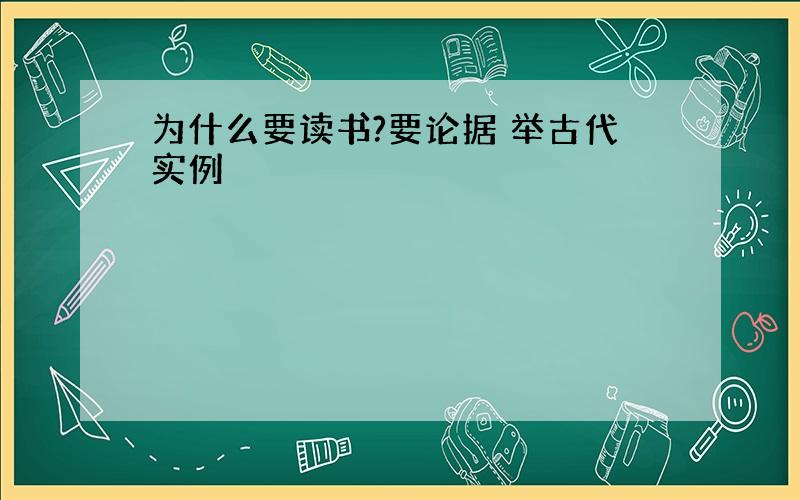 为什么要读书?要论据 举古代实例